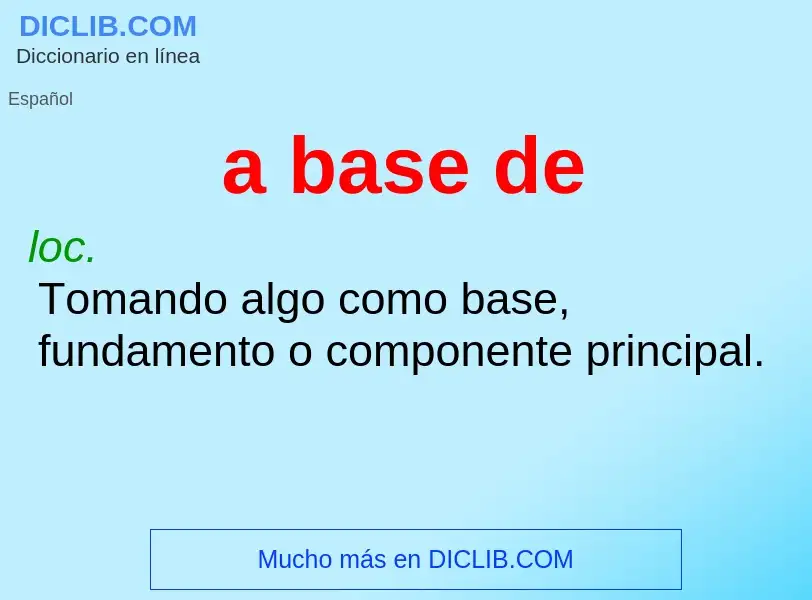 DICLIB.COM
Diccionario en línea

Español

a base de

loc.
Tomando algo como base, fundamento o componente principal.

Mucho más en DICLIB.COM